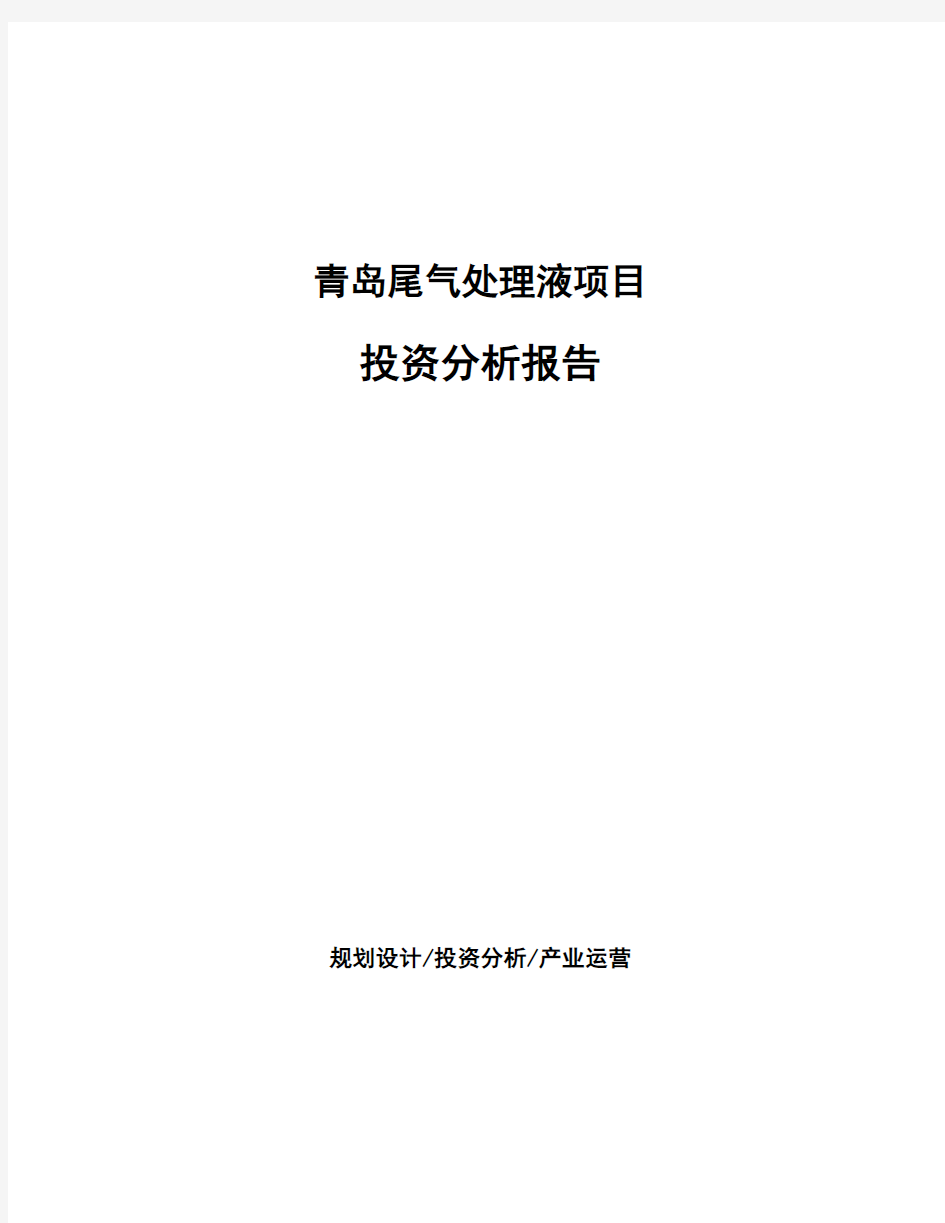 青岛尾气处理液项目

投资分析报告

规划设计/投资分析/产业运营